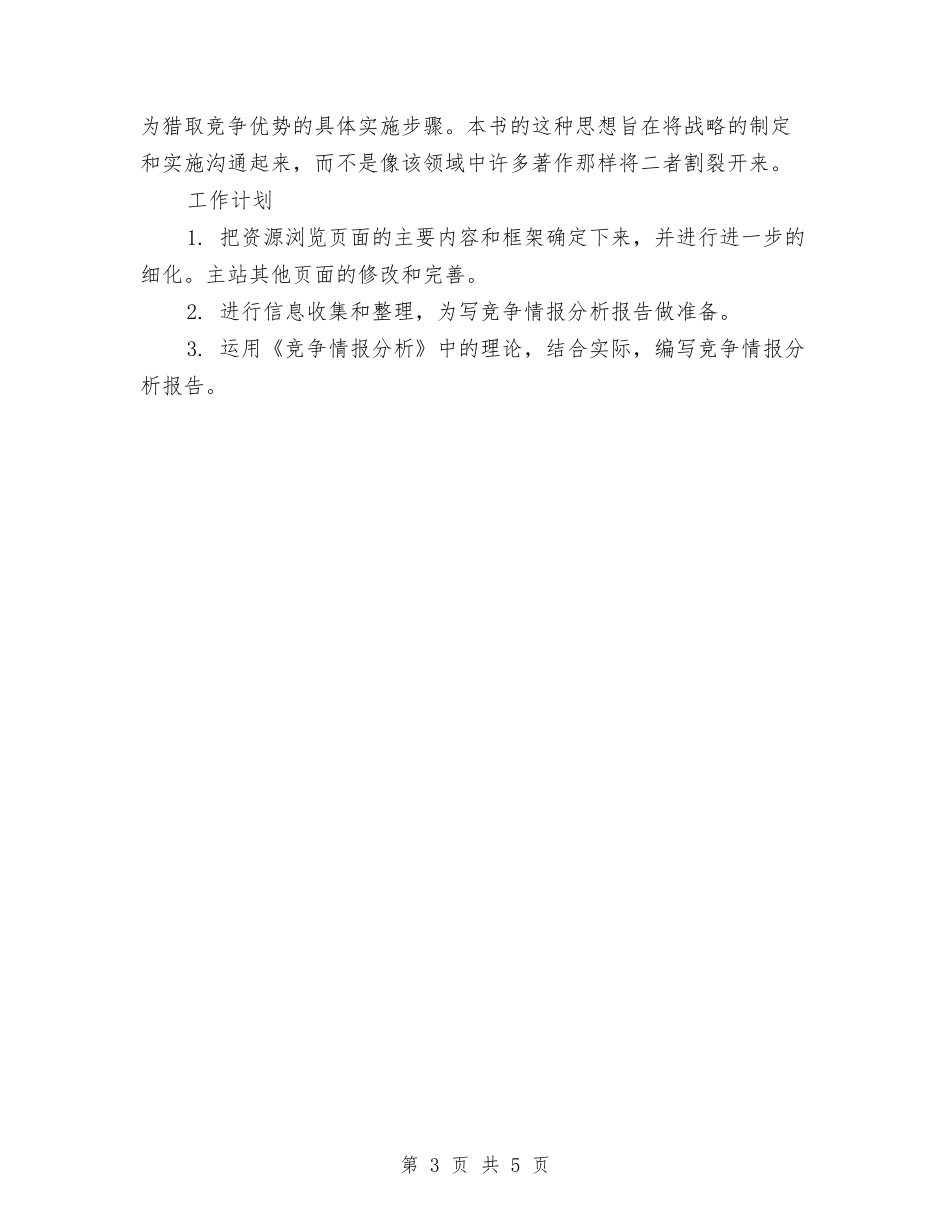 为猎取竞争优势的具体实施步骤。本书的这种思想旨在将战略的制定和实施沟通起来，而不是像该领域中许多著作那样将二者割裂开来。

工作计划

1. 把资源浏览页面的主要内容和框架确定下来，并进行进一步的细化。主站其他页面的修改和完善。

2. 进行信息收集和整理，为写竞争情报分析报告做准备。

3. 运用《竞争情报分析》中的理论，结合实际，编写竞争情报分析报告。

第 3 页 共 5 页